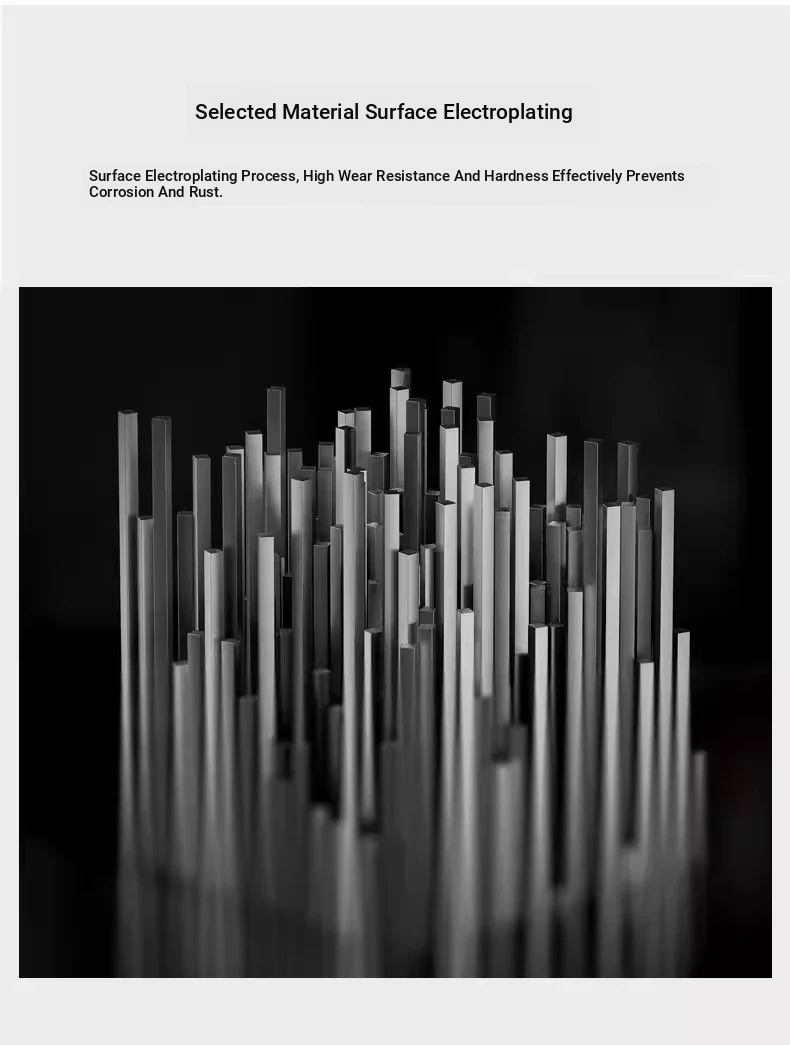 Selected Material Surface Electroplating

Surface Electroplating Process, High Wear Resistance And Hardness Effectively Prevents Corrosion And Rust.